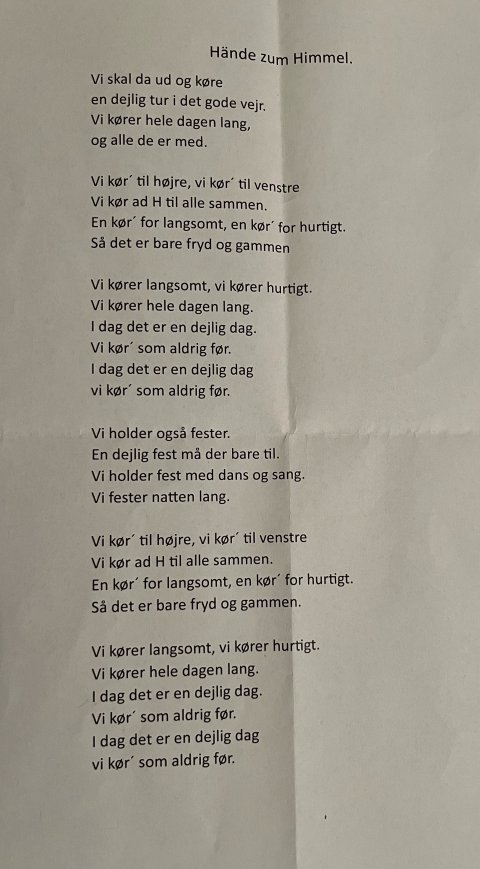 Hände zum Himmel.

Vi skal da ud og køre
en dejlig tur i det gode vejr.
Vi kører hele dagen lang,
og alle de er med.

Vi kør´ til højre, vi kør´ til venstre
Vi kør ad H til alle sammen.
En kør´ for langsomt, en kør´ for hurtigt.
Så det er bare fryd og gammen

Vi kører langsomt, vi kører hurtigt.
Vi kører hele dagen lang.
I dag det er en dejlig dag.
Vi kør´ som aldrig før.
I dag det er en dejlig dag
vi kør´ som aldrig før.

Vi holder også fester.
En dejlig fest må der bare til.
Vi holder fest med dans og sang.
Vi fester natten lang.

Vi kør´ til højre, vi kør´ til venstre
Vi kør ad H til alle sammen.
En kør´ for langsomt, en kør´ for hurtigt.
Så det er bare fryd og gammen.

Vi kører langsomt, vi kører hurtigt.
Vi kører hele dagen lang.
I dag det er en dejlig dag.
Vi kør´ som aldrig før.
I dag det er en dejlig dag
vi kør´ som aldrig før.